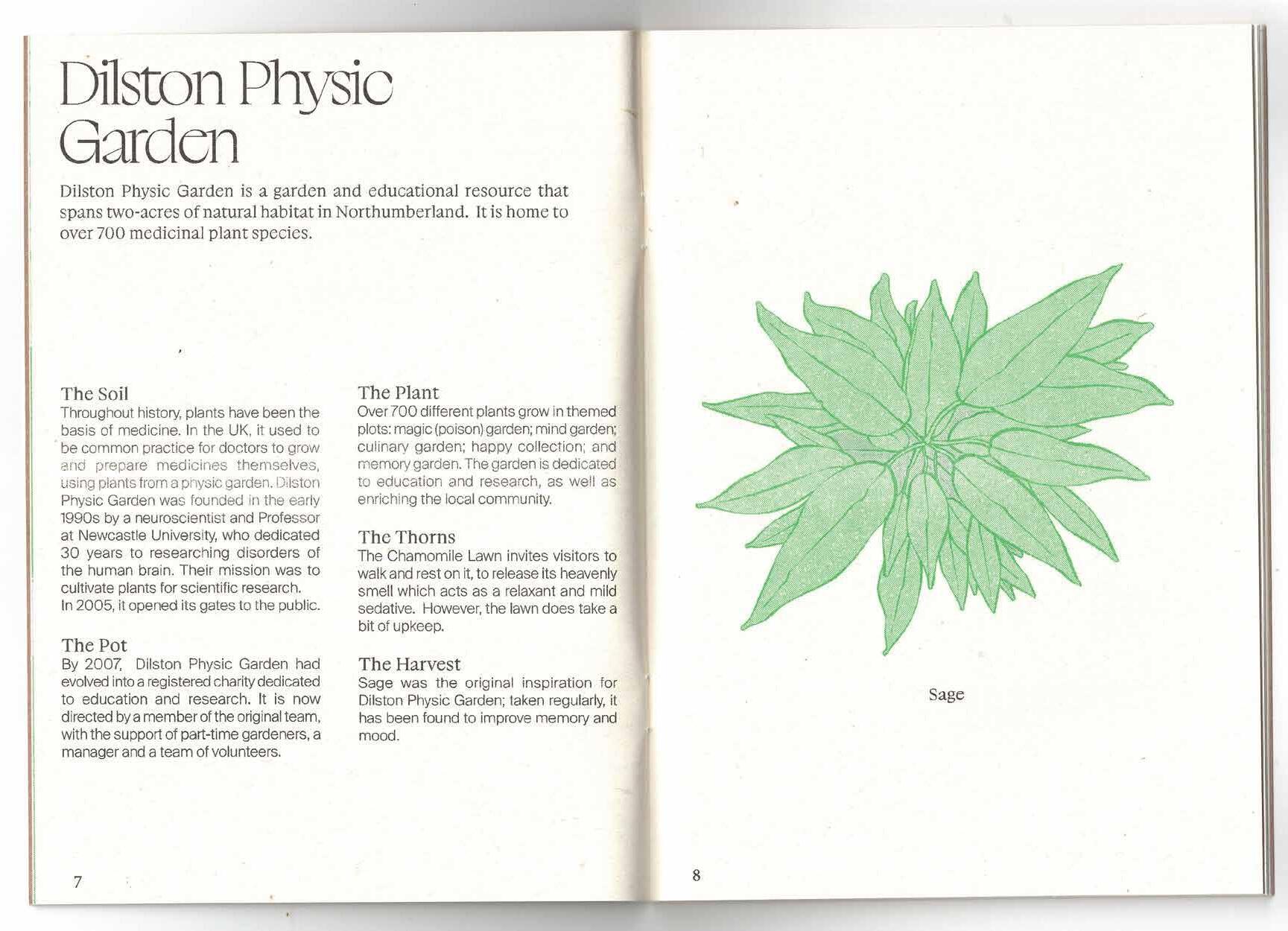 Dilston Physic Garden

Dilston Physic Garden is a garden and educational resource that spans two-acres of natural habitat in Northumberland. It is home to over 700 medicinal plant species.

The Soil
Throughout history, plants have been the basis of medicine. In the UK, it used to be common practice for doctors to grow and prepare medicines themselves, using plants from a physic garden. Dilston Physic Garden was founded in the early 1990s by a neuroscientist and Professor at Newcastle University, who dedicated 30 years to researching disorders of the human brain. Their mission was to cultivate plants for scientific research. In 2005, it opened its gates to the public.

The Pot
By 2007, Dilston Physic Garden had evolved into a registered charity dedicated to education and research. It is now directed by a member of the original team, with the support of part-time gardeners, a manager and a team of volunteers.

The Plant
Over 700 different plants grow in themed plots: magic (poison) garden; mind garden; culinary garden; happy collection; and memory garden. The garden is dedicated to education and research, as well as enriching the local community.

The Thorns
The Chamomile Lawn invites visitors to walk and rest on it, to release its heavenly smell which acts as a relaxant and mild sedative. However, the lawn does take a bit of upkeep.

The Harvest
Sage was the original inspiration for Dilston Physic Garden; taken regularly, it has been found to improve memory and mood.

7

Sage

8